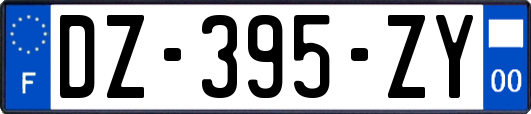 F

DZ-395-ZY

00